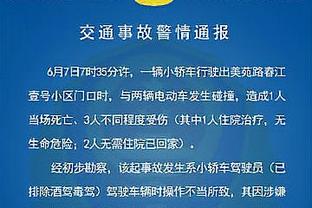 交通事故警情通报

6月7日7时35分许，一辆小轿车行驶出美苑路春江壹号小区门口时，与两辆电动车发生碰撞，造成1人当场死亡、3人不同程度受伤（其中1人住院治疗，无生命危险；2人无需住院已回家）。

经初步勘察，该起事故发生系小轿车驾驶员（已排除酒驾毒驾）驾驶车辆时操作不当所致，其因涉嫌